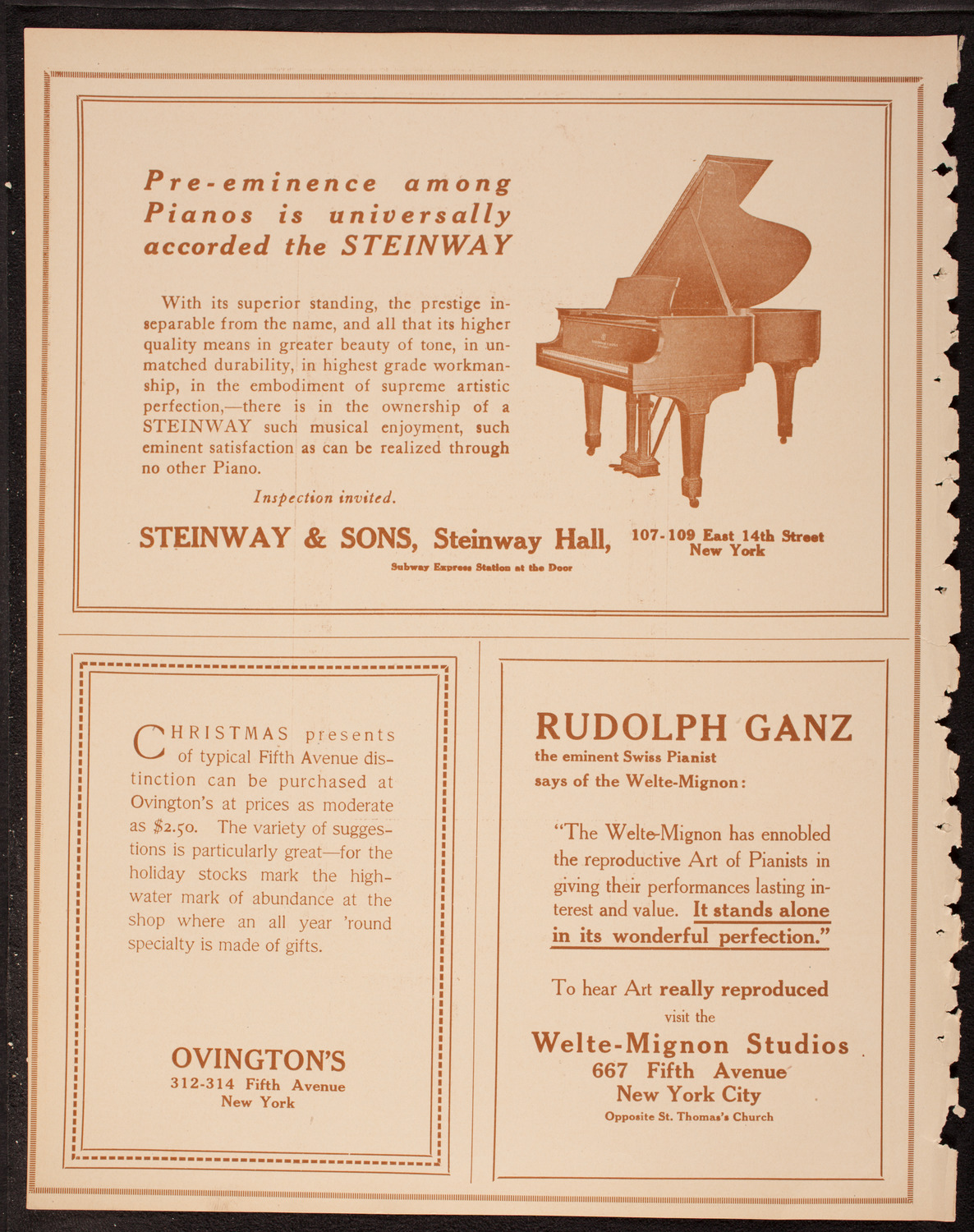 Pre-eminence among Pianos is universally accorded the STEINWAY

With its superior standing, the prestige inseparable from the name, and all that its higher quality means in greater beauty of tone, in unmatched durability, in highest grade workmanship, in the embodiment of supreme artistic perfection,—there is in the ownership of a STEINWAY such musical enjoyment, such eminent satisfaction as can be realized through no other Piano.

Inspection invited.

STEINWAY & SONS, Steinway Hall, 107-109 East 14th Street New York

Subway Express Station at the Door

CHRISTMAS presents of typical Fifth Avenue distinction can be purchased at Ovington's at prices as moderate as $2.50. The variety of suggestions is particularly great—for the holiday stocks mark the high-water mark of abundance at the shop where an all year 'round specialty is made of gifts.

OVINGTON'S
312-314 Fifth Avenue
New York

RUDOLPH GANZ
the eminent Swiss Pianist
says of the Welte-Mignon:

"The Welte-Mignon has ennobled the reproductive Art of Pianists in giving their performances lasting interest and value. It stands alone in its wonderful perfection."

To hear Art really reproduced
visit the
Welte-Mignon Studios
667 Fifth Avenue
New York City
Opposite St. Thomas's Church